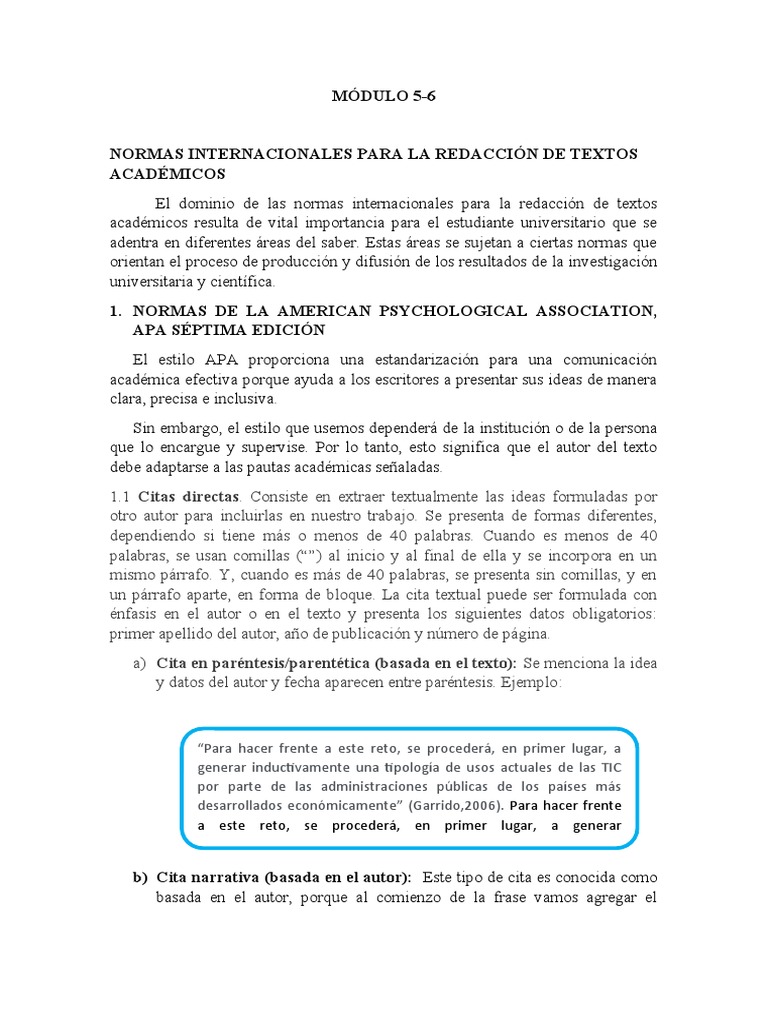 MÓDULO 5-6

NORMAS INTERNACIONALES PARA LA REDACCIÓN DE TEXTOS ACADÉMICOS

El dominio de las normas internacionales para la redacción de textos académicos resulta de vital importancia para el estudiante universitario que se adentra en diferentes áreas del saber. Estas áreas se sujetan a ciertas normas que orientan el proceso de producción y difusión de los resultados de la investigación universitaria y científica.

1. NORMAS DE LA AMERICAN PSYCHOLOGICAL ASSOCIATION, APA SÉPTIMA EDICIÓN

El estilo APA proporciona una estandarización para una comunicación académica efectiva porque ayuda a los escritores a presentar sus ideas de manera clara, precisa e inclusiva.

Sin embargo, el estilo que usemos dependerá de la institución o de la persona que lo encargue y supervise. Por lo tanto, esto significa que el autor del texto debe adaptarse a las pautas académicas señaladas.

1.1 Citas directas. Consiste en extraer textualmente las ideas formuladas por otro autor para incluirlas en nuestro trabajo. Se presenta de formas diferentes, dependiendo si tiene más o menos de 40 palabras. Cuando es menos de 40 palabras, se usan comillas (“”) al inicio y al final de ella y se incorpora en un mismo párrafo. Y, cuando es más de 40 palabras, se presenta sin comillas, y en un párrafo aparte, en forma de bloque. La cita textual puede ser formulada con énfasis en el autor o en el texto y presenta los siguientes datos obligatorios: primer apellido del autor, año de publicación y número de página.

a) Cita en paréntesis/parentética (basada en el texto): Se menciona la idea y datos del autor y fecha aparecen entre paréntesis. Ejemplo:

“Para hacer frente a este reto, se procederá, en primer lugar, a generar inductivamente una tipología de usos actuales de las TIC por parte de las administraciones públicas de los países más desarrollados económicamente” (Garrido,2006). Para hacer frente a este reto, se procederá, en primer lugar, a generar

b) Cita narrativa (basada en el autor): Este tipo de cita es conocida como basada en el autor, porque al comienzo de la frase vamos agregar el